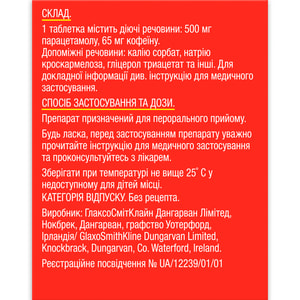 СКЛАД.
1 таблетка містить діючі речовини: 500 мг парацетамолу, 65 мг кофеїну.
Допоміжні речовини: калію сорбат, натрію кроскармелоза, гліцерол триацетат та інші. Для докладної інформації див. інструкцію для медичного застосування.

СПОСІБ ЗАСТОСУВАННЯ ТА ДОЗИ.
Препарат призначений для перорального прийому.

Будь ласка, перед застосуванням препарату уважно прочитайте інструкцію для медичного застосування та проконсультуйтесь з лікарем.

Зберігати при температурі не вище 25° С у недоступному для дітей місці.
КАТЕГОРІЯ ВІДПУСКУ. Без рецепта.

Виробник: ГлаксоСмітКлайн Дангарван Лімітед, Нокбрек, Дангарван, графство Уотерфорд, Ірландія/ GlaxoSmithKline Dungarvan Limited, Knockbrack, Dungarvan, Co. Waterford, Ireland.

Реєстраційне посвідчення № UA/12239/01/01